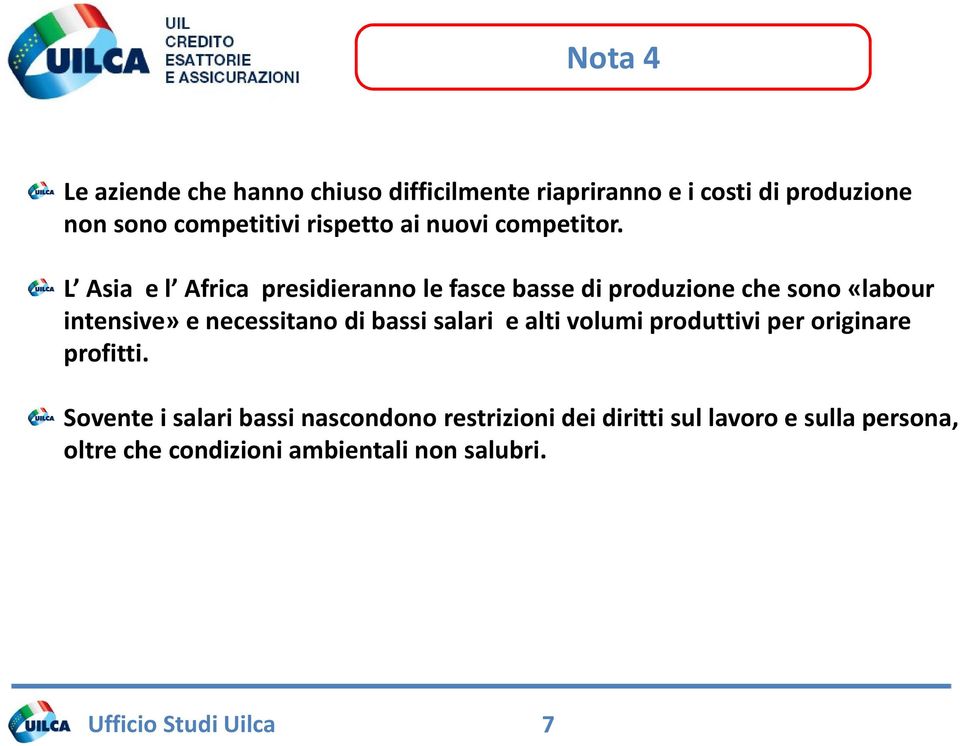 UILCA

UIL
CREDITO
ESATTORIE
E ASSICURAZIONI

Nota 4

Le aziende che hanno chiuso difficilmente riapriranno e i costi di produzione non sono competitivi rispetto ai nuovi competitor.

L’ Asia e l’ Africa presidieranno le fasce basse di produzione che sono «labour intensive» e necessitano di bassi salari e alti volumi produttivi per originare profitti.

Sovente i salari bassi nascondono restrizioni dei diritti sul lavoro e sulla persona, oltre che condizioni ambientali non salubri.

UILCA

Ufficio Studi Uilca

7